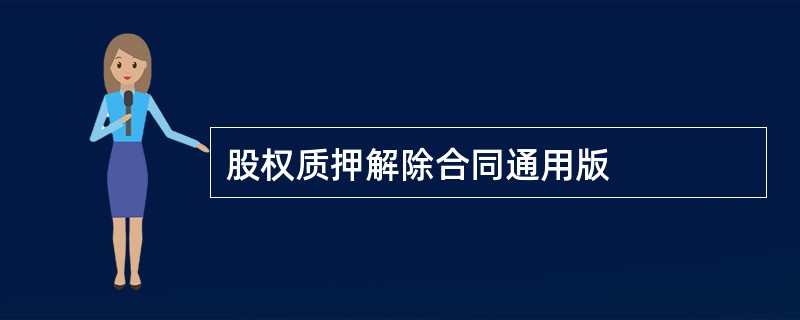 股权质押解除合同通用版